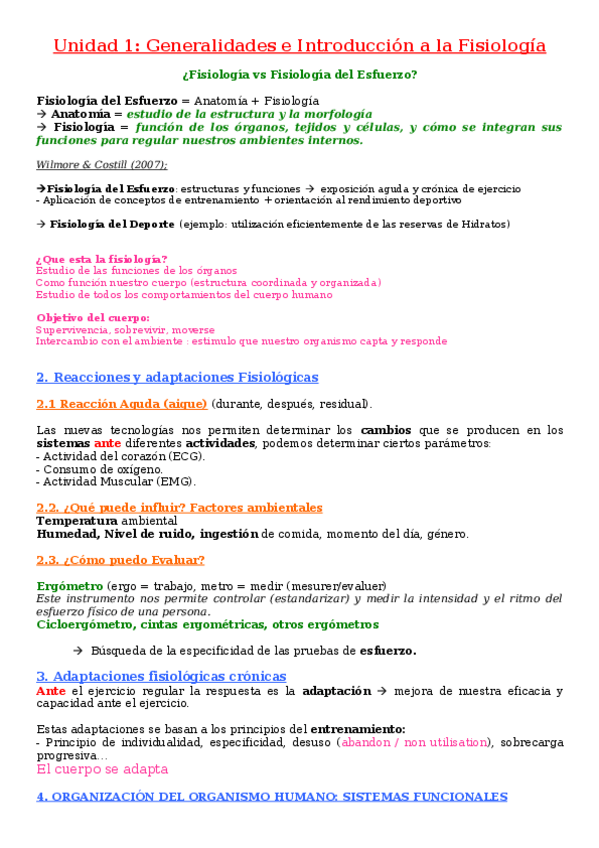 Unidad 1: Generalidades e Introducción a la Fisiología

¿Fisiología vs Fisiología del Esfuerzo?

Fisiología del Esfuerzo = Anatomía + Fisiología
→ Anatomía = estudio de la estructura y la morfología
→ Fisiología = función de los órganos, tejidos y células, y cómo se integran sus funciones para regular nuestros ambientes internos.

Wilmore & Costill (2007);

→Fisiología del Esfuerzo: estructuras y funciones → exposición aguda y crónica de ejercicio
- Aplicación de conceptos de entrenamiento + orientación al rendimiento deportivo

→ Fisiología del Deporte (ejemplo: utilización eficientemente de las reservas de Hidratos)

¿Que esta la fisiología?
Estudio de las funciones de los órganos
Como función nuestro cuerpo (estructura coordinada y organizada)
Estudio de todos los comportamientos del cuerpo humano

Objetivo del cuerpo:
Supervivencia, sobrevivir, moverse
Intercambio con el ambiente : estimulo que nuestro organismo capta y responde

2. Reacciones y adaptaciones Fisiológicas

2.1 Reacción Aguda (aigue) (durante, después, residual).

Las nuevas tecnologías nos permiten determinar los cambios que se producen en los sistemas ante diferentes actividades, podemos determinar ciertos parámetros:
- Actividad del corazón (ECG).
- Consumo de oxígeno.
- Actividad Muscular (EMG).

2.2. ¿Qué puede influir? Factores ambientales
Temperatura ambiental
Humedad, Nivel de ruido, ingestión de comida, momento del día, género.

2.3. ¿Cómo puedo Evaluar?

Ergómetro (ergo = trabajo, metro = medir (mesurer/evaluer)
Este instrumento nos permite controlar (estandarizar) y medir la intensidad y el ritmo del esfuerzo físico de una persona.
Cicloergómetro, cintas ergométricas, otros ergómetros

→ Búsqueda de la especificidad de las pruebas de esfuerzo.

3. Adaptaciones fisiológicas crónicas
Ante el ejercicio regular la respuesta es la adaptación → mejora de nuestra eficacia y capacidad ante el ejercicio.

Estas adaptaciones se basan a los principios del entrenamiento:
- Principio de individualidad, especificidad, desuso (abandon / non utilisation), sobrecarga progresiva…
El cuerpo se adapta

4. ORGANIZACIÓN DEL ORGANISMO HUMANO: SISTEMAS FUNCIONALES